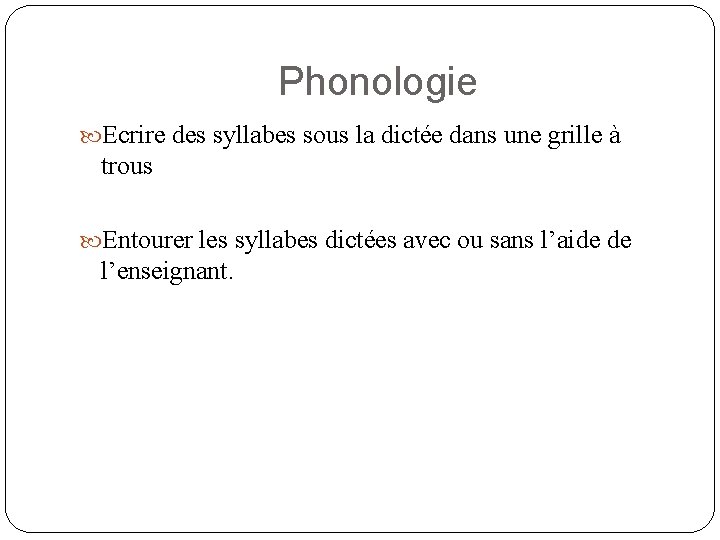 Phonologie

Ecrire des syllabes sous la dictée dans une grille à trous

Entourer les syllabes dictées avec ou sans l’aide de l’enseignant.